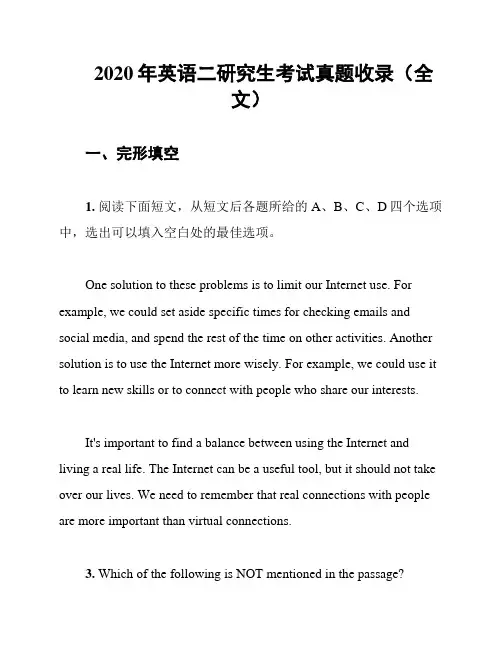 2020 年英语二研究生考试真题收录（全文）

一、完形填空

1. 阅读下面短文，从短文后各题所给的 A、B、C、D 四个选项中，选出可以填入空白处的最佳选项。

One solution to these problems is to limit our Internet use. For example, we could set aside specific times for checking emails and social media, and spend the rest of the time on other activities. Another solution is to use the Internet more wisely. For example, we could use it to learn new skills or to connect with people who share our interests.

It's important to find a balance between using the Internet and living a real life. The Internet can be a useful tool, but it should not take over our lives. We need to remember that real connections with people are more important than virtual connections.

3. Which of the following is NOT mentioned in the passage?